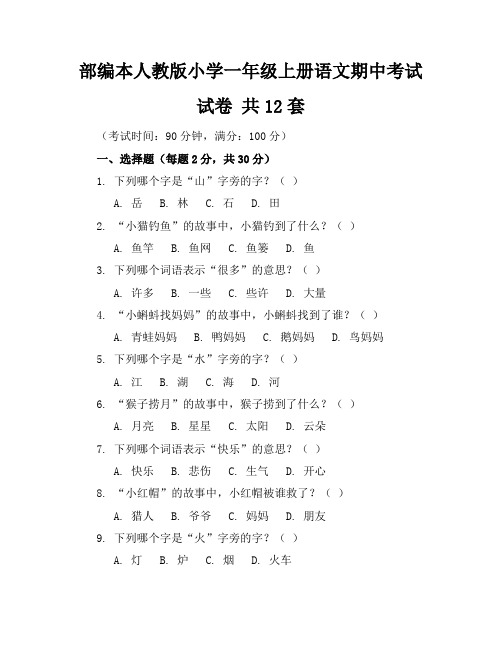 部编本人教版小学一年级上册语文期中考试试卷 共12套

（考试时间：90分钟，满分：100分）

一、选择题（每题2分，共30分）

1. 下列哪个字是“山”字旁的字？（ ）

A. 岳 B. 林 C. 石 D. 田

2. “小猫钓鱼”的故事中，小猫钓到了什么？（ ）

A. 鱼竿 B. 鱼网 C. 鱼篓 D. 鱼

3. 下列哪个词语表示“很多”的意思？（ ）

A. 许多 B. 一些 C. 些许 D. 大量

4. “小蝌蚪找妈妈”的故事中，小蝌蚪找到了谁？（ ）

A. 青蛙妈妈 B. 鸭妈妈 C. 鹅妈妈 D. 鸟妈妈

5. 下列哪个字是“水”字旁的字？（ ）

A. 江 B. 湖 C. 海 D. 河

6. “猴子捞月”的故事中，猴子捞到了什么？（ ）

A. 月亮 B. 星星 C. 太阳 D. 云朵

7. 下列哪个词语表示“快乐”的意思？（ ）

A. 快乐 B. 悲伤 C. 生气 D. 开心

8. “小红帽”的故事中，小红帽被谁救了？（ ）

A. 猎人 B. 爷爷 C. 妈妈 D. 朋友

9. 下列哪个字是“火”字旁的字？（ ）

A. 灯 B. 炉 C. 烟 D. 火车